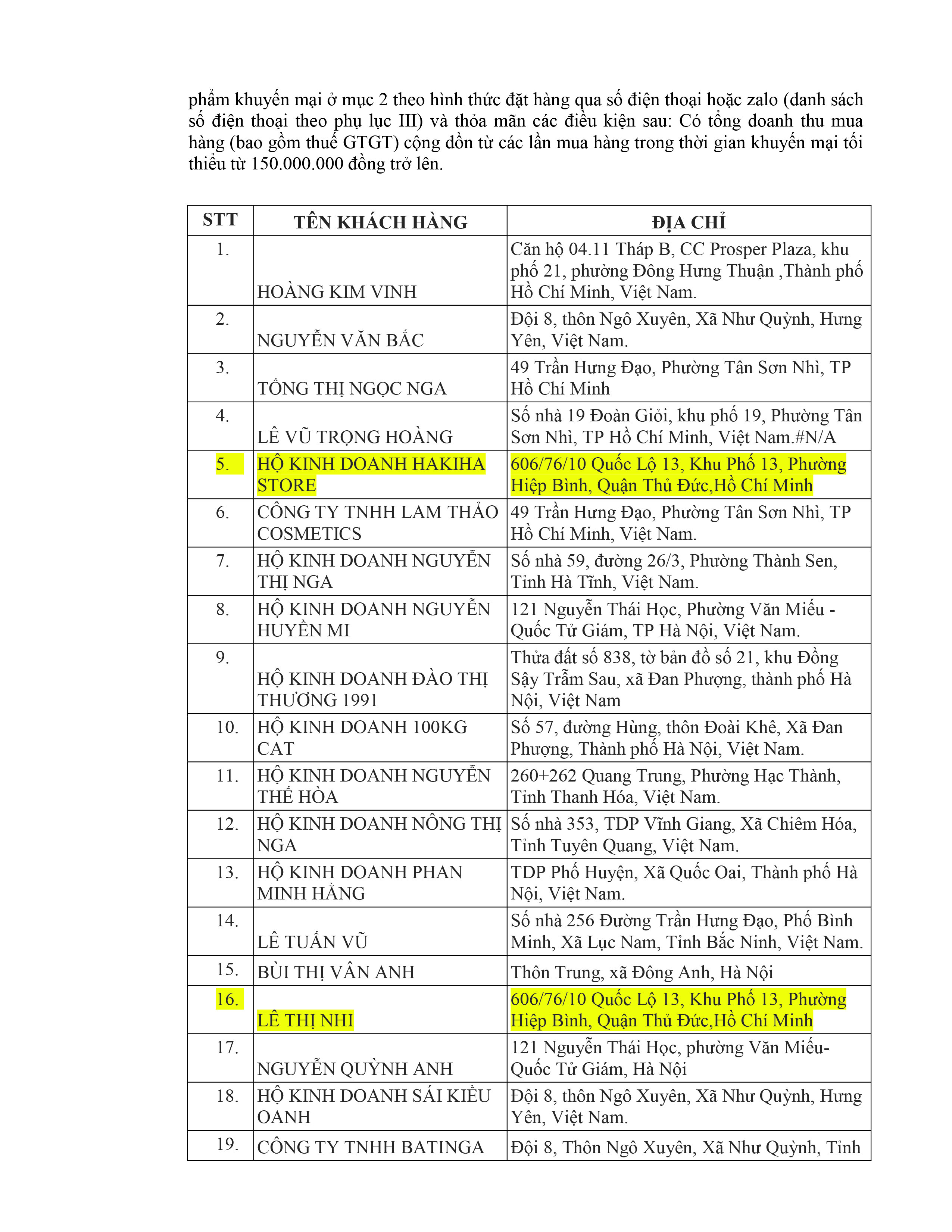 phẩm khuyến mại ở mục 2 theo hình thức đặt hàng qua số điện thoại hoặc zalo (danh sách số điện thoại theo phụ lục III) và thỏa mãn các điều kiện sau: Có tổng doanh thu mua hàng (bao gồm thuế GTGT) cộng dồn từ các lần mua hàng trong thời gian khuyến mại tối thiểu từ 150.000.000 đồng trở lên.

| STT | TÊN KHÁCH HÀNG | ĐỊA CHỈ |
|---|---|---|
| 1. | HOÀNG KIM VINH | Căn hộ 04.11 Tháp B, CC Prosper Plaza, khu phố 21, phường Đông Hưng Thuận ,Thành phố Hồ Chí Minh, Việt Nam. |
| 2. | NGUYỄN VĂN BẮC | Đội 8, thôn Ngô Xuyên, Xã Như Quỳnh, Hưng Yên, Việt Nam. |
| 3. | TỐNG THỊ NGỌC NGA | 49 Trần Hưng Đạo, Phường Tân Sơn Nhì, TP Hồ Chí Minh |
| 4. | LÊ VŨ TRỌNG HOÀNG | Số nhà 19 Đoàn Giỏi, khu phố 19, Phường Tân Sơn Nhì, TP Hồ Chí Minh, Việt Nam.#N/A |
| 5. | HỘ KINH DOANH HAKIHA STORE | 606/76/10 Quốc Lộ 13, Khu Phố 13, Phường Hiệp Bình, Quận Thủ Đức,Hồ Chí Minh |
| 6. | CÔNG TY TNHH LAM THẢO COSMETICS | 49 Trần Hưng Đạo, Phường Tân Sơn Nhì, TP Hồ Chí Minh, Việt Nam. |
| 7. | HỘ KINH DOANH NGUYỄN THỊ NGA | Số nhà 59, đường 26/3, Phường Thành Sen, Tỉnh Hà Tĩnh, Việt Nam. |
| 8. | HỘ KINH DOANH NGUYỄN HUYỀN MI | 121 Nguyễn Thái Học, Phường Văn Miếu - Quốc Tử Giám, TP Hà Nội, Việt Nam. |
| 9. | HỘ KINH DOANH ĐÀO THỊ THƯƠNG 1991 | Thửa đất số 838, tờ bản đồ số 21, khu Đồng Sậy Trẫm Sau, xã Đan Phượng, thành phố Hà Nội, Việt Nam |
| 10. | HỘ KINH DOANH 100KG CAT | Số 57, đường Hùng, thôn Đoài Khê, Xã Đan Phượng, Thành phố Hà Nội, Việt Nam. |
| 11. | HỘ KINH DOANH NGUYỄN THẾ HÒA | 260+262 Quang Trung, Phường Hạc Thành, Tỉnh Thanh Hóa, Việt Nam. |
| 12. | HỘ KINH DOANH NÔNG THỊ NGA | Số nhà 353, TDP Vĩnh Giang, Xã Chiêm Hóa, Tỉnh Tuyên Quang, Việt Nam. |
| 13. | HỘ KINH DOANH PHAN MINH HẰNG | TDP Phố Huyện, Xã Quốc Oai, Thành phố Hà Nội, Việt Nam. |
| 14. | LÊ TUẤN VŨ | Số nhà 256 Đường Trần Hưng Đạo, Phố Bình Minh, Xã Lục Nam, Tỉnh Bắc Ninh, Việt Nam. |
| 15. | BÙI THỊ VÂN ANH | Thôn Trung, xã Đông Anh, Hà Nội |
| 16. | LÊ THỊ NHI | 606/76/10 Quốc Lộ 13, Khu Phố 13, Phường Hiệp Bình, Quận Thủ Đức,Hồ Chí Minh |
| 17. | NGUYỄN QUỲNH ANH | 121 Nguyễn Thái Học, phường Văn Miếu- Quốc Tử Giám, Hà Nội |
| 18. | HỘ KINH DOANH SÁI KIỀU OANH | Đội 8, thôn Ngô Xuyên, Xã Như Quỳnh, Hưng Yên, Việt Nam. |
| 19. | CÔNG TY TNHH BATINGA | Đội 8, Thôn Ngô Xuyên, Xã Như Quỳnh, Tỉnh |